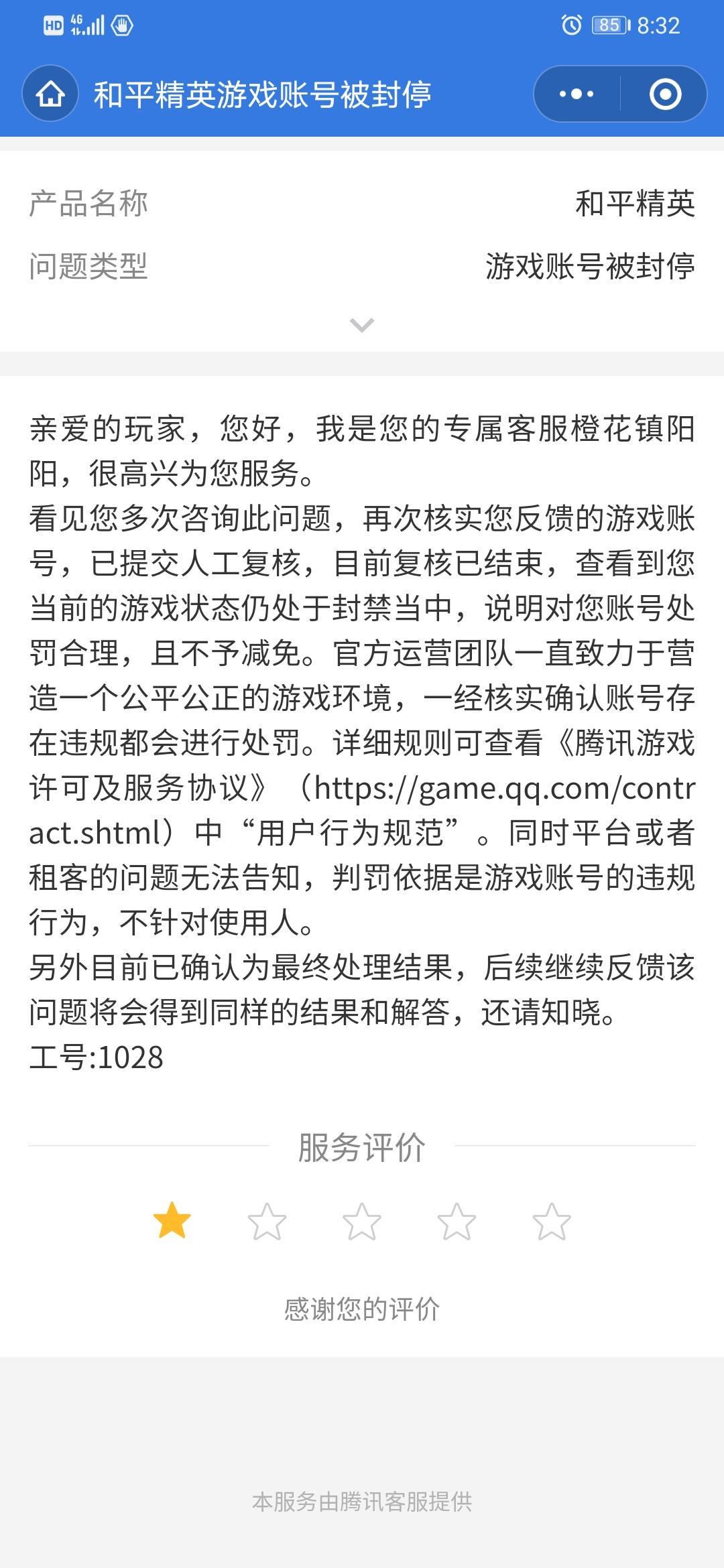 HD 4G 85 8:32

和平精英游戏账号被封停

产品名称 和平精英

问题类型 游戏账号被封停

亲爱的玩家，您好，我是您的专属客服橙花镇阳阳，很高兴为您服务。
看见您多次咨询此问题，再次核实您反馈的游戏账号，已提交人工复核，目前复核已结束，查看到您当前的游戏状态仍处于封禁当中，说明对您账号处罚合理，且不予减免。官方运营团队一直致力于营造一个公平公正的游戏环境，一经核实确认账号存在违规都会进行处罚。详细规则可查看《腾讯游戏许可及服务协议》（https://game.qq.com/contract.shtml）中“用户行为规范”。同时平台或者租客的问题无法告知，判罚依据是游戏账号的违规行为，不针对使用人。
另外目前已确认为最终处理结果，后续继续反馈该问题将会得到同样的结果和解答，还请知晓。
工号:1028

服务评价

感谢您的评价

本服务由腾讯客服提供